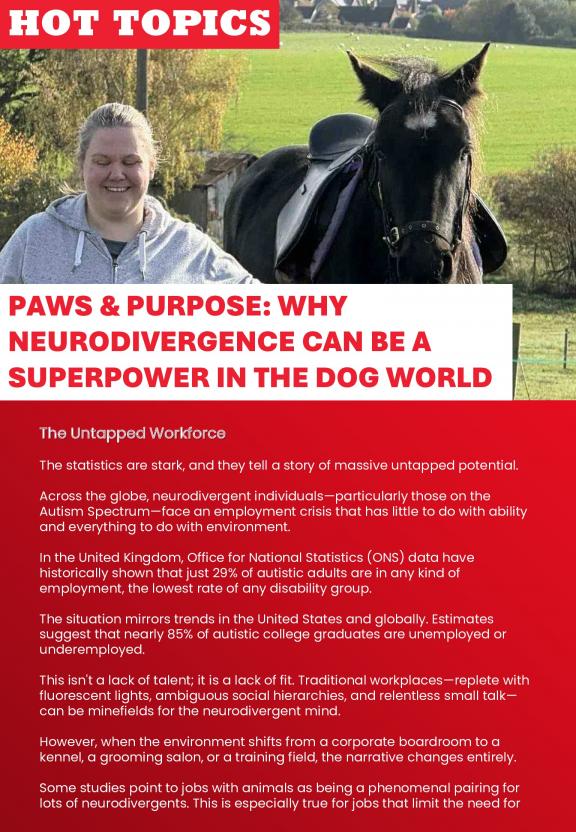 HOT TOPICS

PAWS & PURPOSE: WHY NEURODIVERGENCE CAN BE A SUPERPOWER IN THE DOG WORLD

The Untapped Workforce

The statistics are stark, and they tell a story of massive untapped potential.

Across the globe, neurodivergent individuals—particularly those on the Autism Spectrum—face an employment crisis that has little to do with ability and everything to do with environment.

In the United Kingdom, Office for National Statistics (ONS) data have historically shown that just 29% of autistic adults are in any kind of employment, the lowest rate of any disability group.

The situation mirrors trends in the United States and globally. Estimates suggest that nearly 85% of autistic college graduates are unemployed or underemployed.

This isn't a lack of talent; it is a lack of fit. Traditional workplaces—replete with fluorescent lights, ambiguous social hierarchies, and relentless small talk—can be minefields for the neurodivergent mind.

However, when the environment shifts from a corporate boardroom to a kennel, a grooming salon, or a training field, the narrative changes entirely.

Some studies point to jobs with animals as being a phenomenal pairing for lots of neurodivergents. This is especially true for jobs that limit the need for